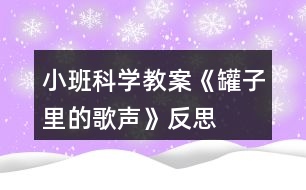 小班科学教案《罐子里的歌声》反思